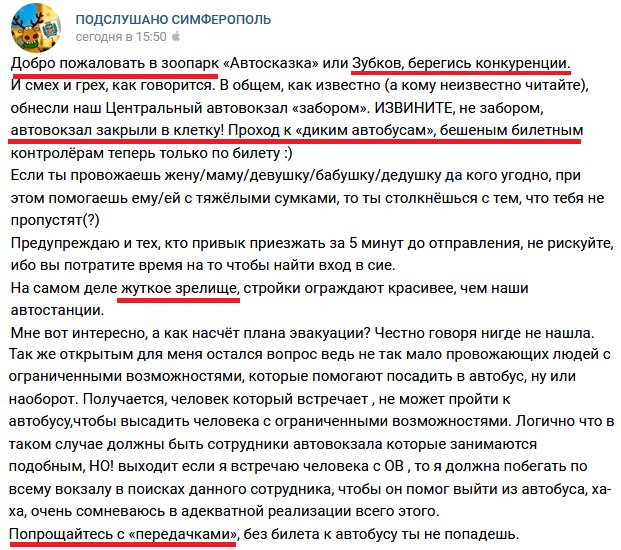 ПОДСЛУШАНО СИМФЕРОПОЛЬ
сегодня в 15:50

Добро пожаловать в зоопарк «Автосказка» или Зубков, берегись конкуренции.
И смех и грех, как говорится. В общем, как известно (а кому неизвестно читайте), обнесли наш Центральный автовокзал «забором». ИЗВИНИТЕ, не забором, автовокзал закрыли в клетку! Проход к «диким автобусам», бешеным билетным контролёрам теперь только по билету :)
Если ты провожаешь жену/маму/девушку/бабушку/дедушку да кого угодно, при этом помогаешь ему/ей с тяжёлыми сумками, то ты столкнёшься с тем, что тебя не пропустят(?)
Предупреждаю и тех, кто привык приезжать за 5 минут до отправления, не рискуйте, ибо вы потратите время на то чтобы найти вход в сие.
На самом деле жуткое зрелище, стройки ограждают красивее, чем наши автостанции.
Мне вот интересно, а как насчёт плана эвакуации? Честно говоря нигде не нашла. Так же открытым для меня остался вопрос ведь не так мало провожающих людей с ограниченными возможностями, которые помогают посадить в автобус, ну или наоборот. Получается, человек который встречает , не может пройти к автобусу,чтобы высадить человека с ограниченными возможностями. Логично что в таком случае должны быть сотрудники автовокзала которые занимаются подобным, НО! выходит если я встречаю человека с ОВ , то я должна побегать по всему вокзалу в поисках данного сотрудника, чтобы он помог выйти из автобуса, ха-ха, очень сомневаюсь в адекватной реализации всего этого.
Попрощайтесь с «передачками», без билета к автобусу ты не попадешь.